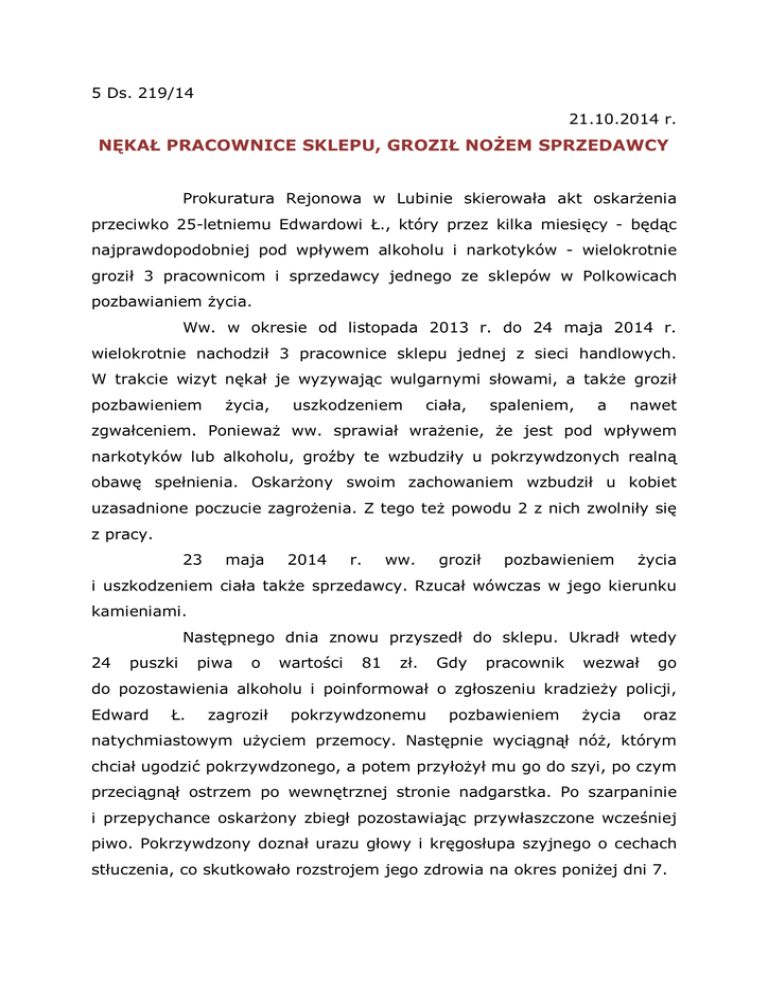 5 Ds. 219/14

21.10.2014 r.

NĘKAŁ PRACOWNICE SKLEPU, GROZIŁ NOŻEM SPRZEDAWCY

Prokuratura Rejonowa w Lubinie skierowała akt oskarżenia przeciwko 25-letniemu Edwardowi Ł., który przez kilka miesięcy - będąc najprawdopodobniej pod wpływem alkoholu i narkotyków - wielokrotnie groził 3 pracownicom i sprzedawcy jednego ze sklepów w Polkowicach pozbawianiem życia.

Ww. w okresie od listopada 2013 r. do 24 maja 2014 r. wielokrotnie nachodził 3 pracownice sklepu jednej z sieci handlowych. W trakcie wizyt nękał je wyzywając wulgarnymi słowami, a także groził pozbawieniem życia, uszkodzeniem ciała, spaleniem, a nawet zgwałceniem. Ponieważ ww. sprawiał wrażenie, że jest pod wpływem narkotyków lub alkoholu, groźby te wzbudziły u pokrzywdzonych realną obawę spełnienia. Oskarżony swoim zachowaniem wzbudził u kobiet uzasadnione poczucie zagrożenia. Z tego też powodu 2 z nich zwolniły się z pracy.

23 maja 2014 r. ww. groził pozbawieniem życia i uszkodzeniem ciała także sprzedawcy. Rzucał wówczas w jego kierunku kamieniami.

Następnego dnia znowu przyszedł do sklepu. Ukradł wtedy 24 puszki piwa o wartości 81 zł. Gdy pracownik wezwał go do pozostawienia alkoholu i poinformował o zgłoszeniu kradzieży policji, Edward Ł. zagroził pokrzywdzonemu pozbawieniem życia oraz natychmiastowym użyciem przemocy. Następnie wyciągnął nóż, którym chciał ugodzić pokrzywdzonego, a potem przyłożył mu go do szyi, po czym przeciągnął ostrzem po wewnętrznej stronie nadgarstka. Po szarpaninie i przepychance oskarżony zbiegł pozostawiając przywłaszczone wcześniej piwo. Pokrzywdzony doznał urazu głowy i kręgosłupa szyjnego o cechach stłuczenia, co skutkowało rozstrojem jego zdrowia na okres poniżej dni 7.